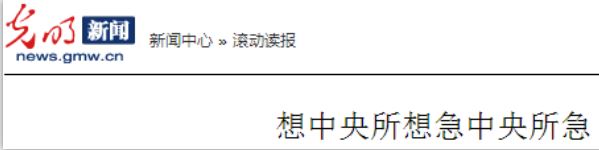 光明 新闻
news.gmw.cn
新闻中心 » 滚动读报

想中央所想急中央所急